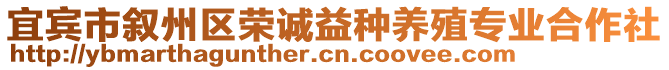 宜宾市叙州区荣诚益种养殖专业合作社
http://ybmarthagunther.cn.coovee.com